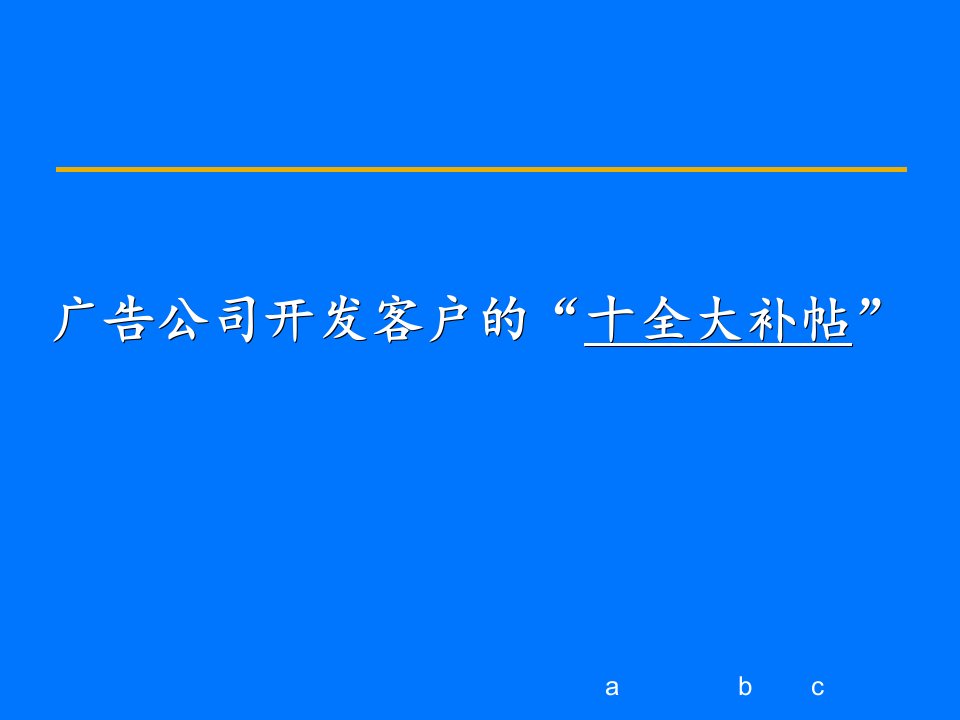 广告公司开发客户的“十全大补帖”

a b c